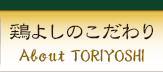 鶏よしのこだわり
About TORIYOSHI